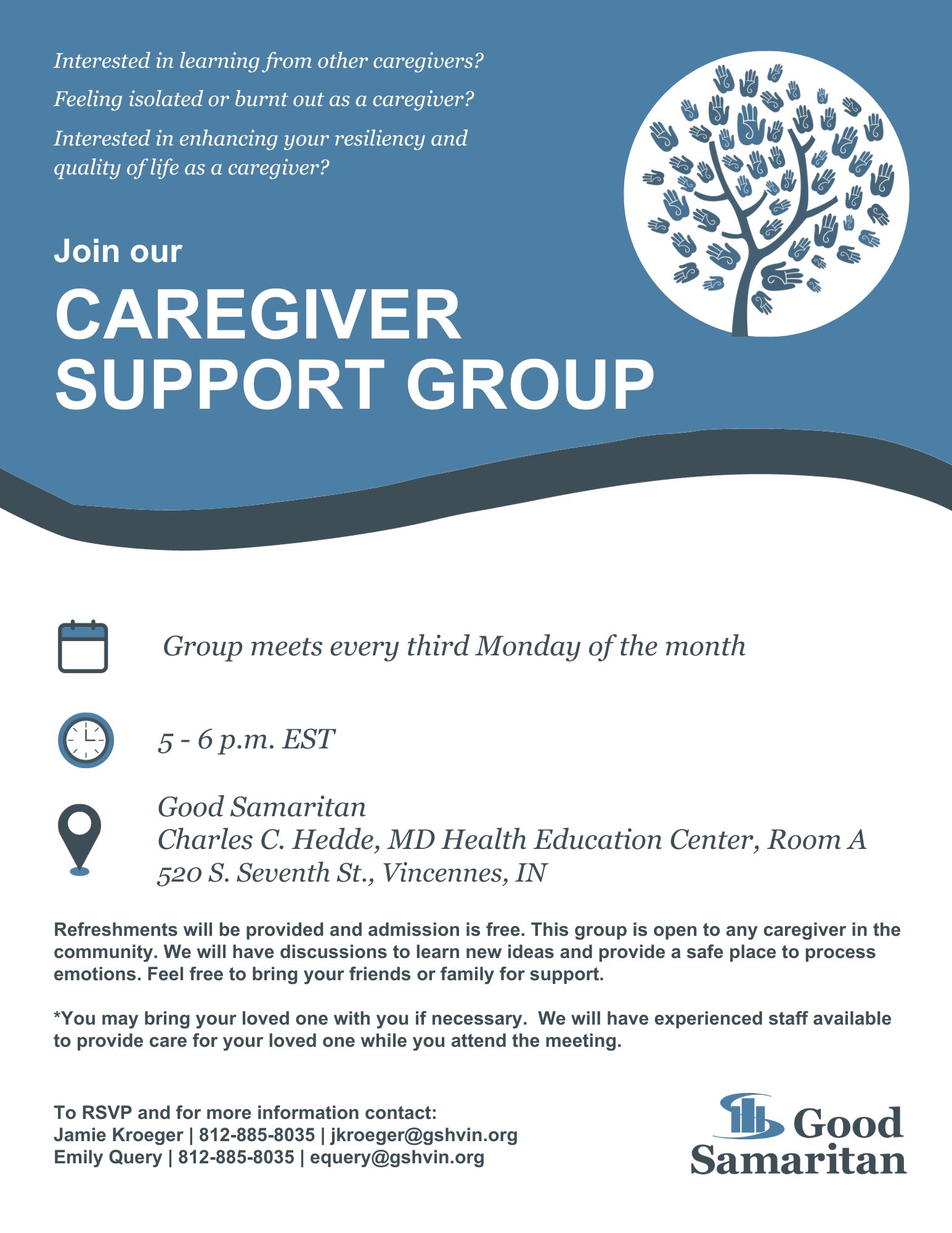 Interested in learning from other caregivers?

Feeling isolated or burnt out as a caregiver?

Interested in enhancing your resiliency and quality of life as a caregiver?

Join our

CAREGIVER SUPPORT GROUP

Group meets every third Monday of the month

5 - 6 p.m. EST

Good Samaritan
Charles C. Hedde, MD Health Education Center, Room A
520 S. Seventh St., Vincennes, IN

Refreshments will be provided and admission is free. This group is open to any caregiver in the community. We will have discussions to learn new ideas and provide a safe place to process emotions. Feel free to bring your friends or family for support.

*You may bring your loved one with you if necessary. We will have experienced staff available to provide care for your loved one while you attend the meeting.

To RSVP and for more information contact:
Jamie Kroeger | 812-885-8035 | jkroeger@gshvin.org
Emily Query | 812-885-8035 | equery@gshvin.org

Good Samaritan